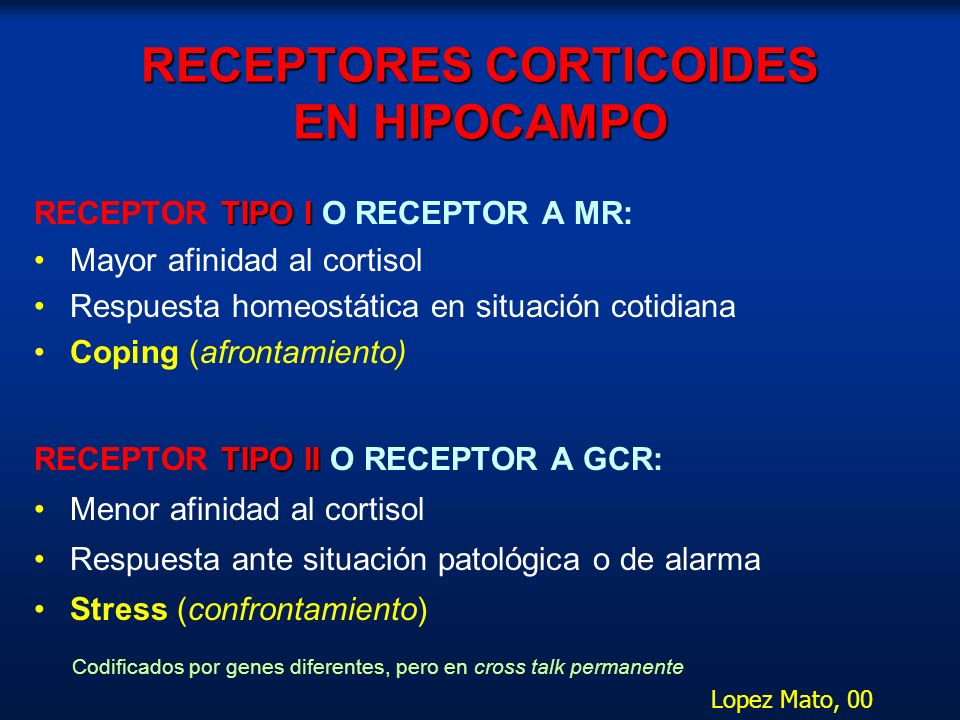 RECEPTORES CORTICOIDES EN HIPOCAMPO

RECEPTOR TIPO I O RECEPTOR A MR:
• Mayor afinidad al cortisol
• Respuesta homeostática en situación cotidiana
• Coping (afrontamiento)

RECEPTOR TIPO II O RECEPTOR A GCR:
• Menor afinidad al cortisol
• Respuesta ante situación patológica o de alarma
• Stress (confrontamiento)

Codificados por genes diferentes, pero en cross talk permanente

Lopez Mato, 00